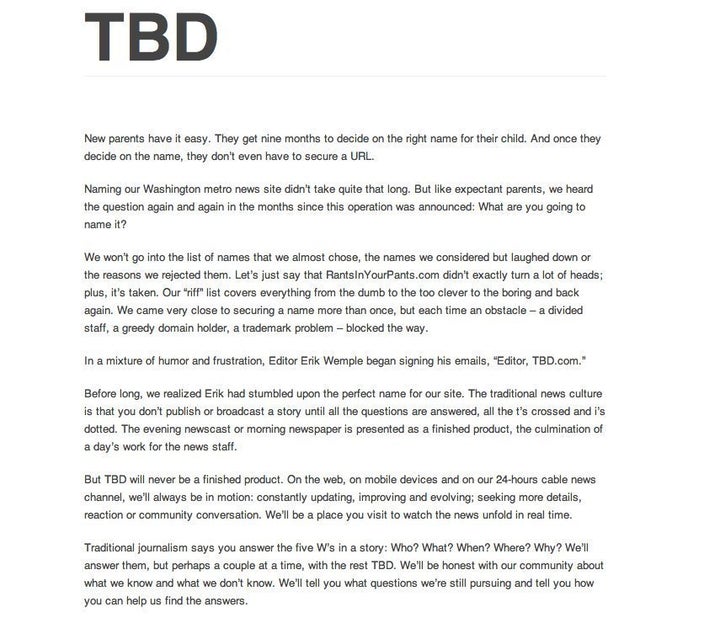 TBD

New parents have it easy. They get nine months to decide on the right name for their child. And once they decide on the name, they don't even have to secure a URL.

Naming our Washington metro news site didn't take quite that long. But like expectant parents, we heard the question again and again in the months since this operation was announced: What are you going to name it?

We won't go into the list of names that we almost chose, the names we considered but laughed down or the reasons we rejected them. Let's just say that RantsInYourPants.com didn't exactly turn a lot of heads; plus, it's taken. Our "riff" list covers everything from the dumb to the too clever to the boring and back again. We came very close to securing a name more than once, but each time an obstacle – a divided staff, a greedy domain holder, a trademark problem – blocked the way.

In a mixture of humor and frustration, Editor Erik Wemple began signing his emails, "Editor, TBD.com."

Before long, we realized Erik had stumbled upon the perfect name for our site. The traditional news culture is that you don't publish or broadcast a story until all the questions are answered, all the t's crossed and i's dotted. The evening newscast or morning newspaper is presented as a finished product, the culmination of a day's work for the news staff.

But TBD will never be a finished product. On the web, on mobile devices and on our 24-hours cable news channel, we'll always be in motion: constantly updating, improving and evolving; seeking more details, reaction or community conversation. We'll be a place you visit to watch the news unfold in real time.

Traditional journalism says you answer the five W's in a story: Who? What? When? Where? Why? We'll answer them, but perhaps a couple at a time, with the rest TBD. We'll be honest with our community about what we know and what we don't know. We'll tell you what questions we're still pursuing and tell you how you can help us find the answers.